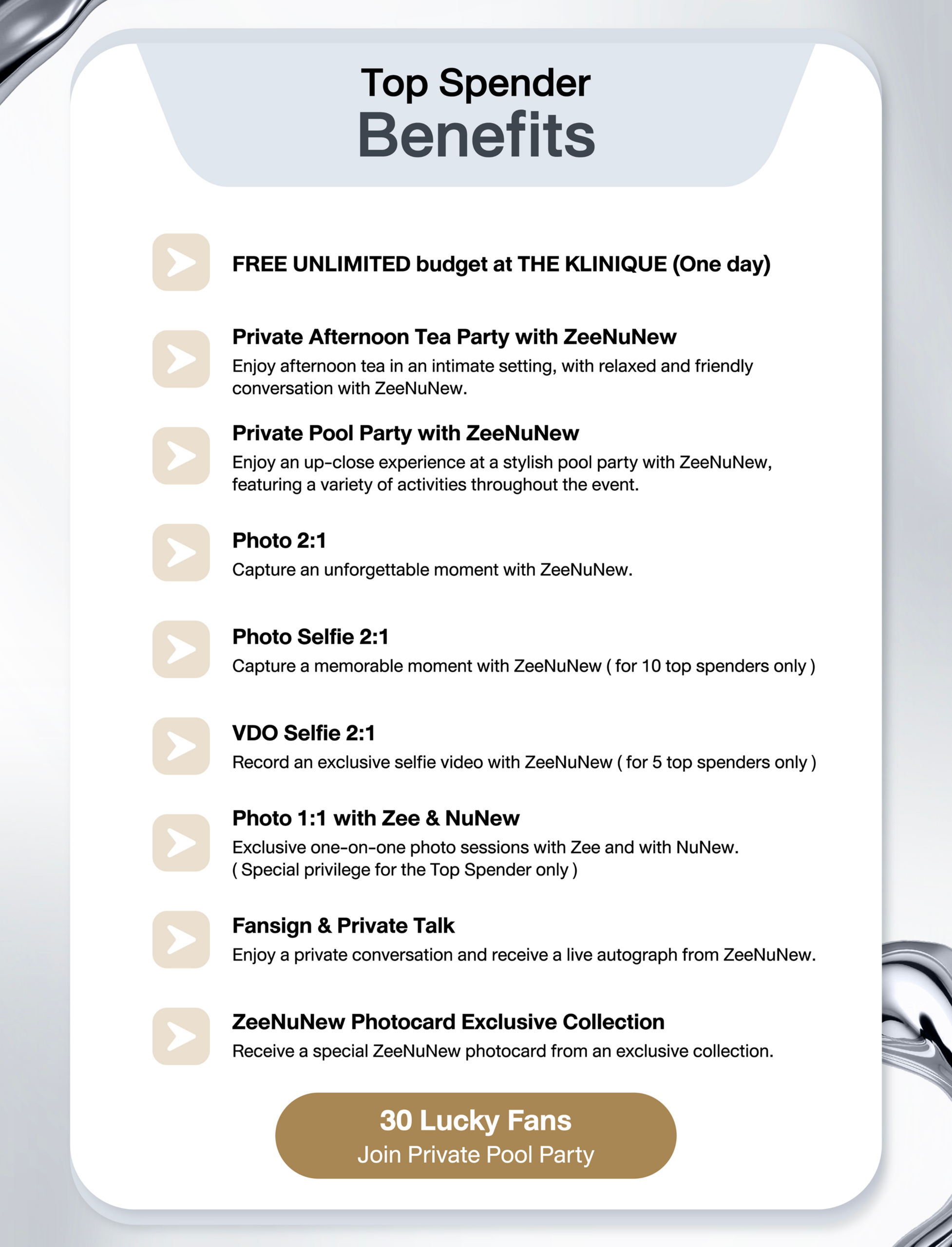 Top Spender
Benefits

FREE UNLIMITED budget at THE KLINIQUE (One day)

Private Afternoon Tea Party with ZeeNuNew
Enjoy afternoon tea in an intimate setting, with relaxed and friendly conversation with ZeeNuNew.

Private Pool Party with ZeeNuNew
Enjoy an up-close experience at a stylish pool party with ZeeNuNew, featuring a variety of activities throughout the event.

Photo 2:1
Capture an unforgettable moment with ZeeNuNew.

Photo Selfie 2:1
Capture a memorable moment with ZeeNuNew ( for 10 top spenders only )

VDO Selfie 2:1
Record an exclusive selfie video with ZeeNuNew ( for 5 top spenders only )

Photo 1:1 with Zee & NuNew
Exclusive one-on-one photo sessions with Zee and with NuNew.
( Special privilege for the Top Spender only )

Fansign & Private Talk
Enjoy a private conversation and receive a live autograph from ZeeNuNew.

ZeeNuNew Photocard Exclusive Collection
Receive a special ZeeNuNew photocard from an exclusive collection.

30 Lucky Fans
Join Private Pool Party